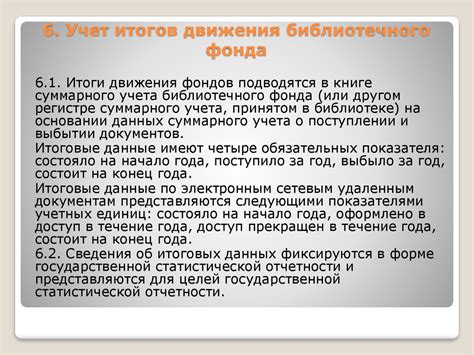 6. Учет итогов движения библиотечного фонда

6.1. Итоги движения фондов подводятся в книге суммарного учета библиотечного фонда (или другом регистре суммарного учета, принятом в библиотеке) на основании данных суммарного учета о поступлении и выбытии документов.

Итоговые данные имеют четыре обязательных показателя: состояло на начало года, поступило за год, выбыло за год, состоит на конец года.

Итоговые данные по электронным сетевым удаленным документам представляются следующими показателями учетных единиц: состояло на начало года, оформлено в доступ в течение года, доступ прекращен в течение года, состоит на конец года.

6.2. Сведения об итоговых данных фиксируются в форме государственной статистической отчетности и представляются для целей государственной статистической отчетности.